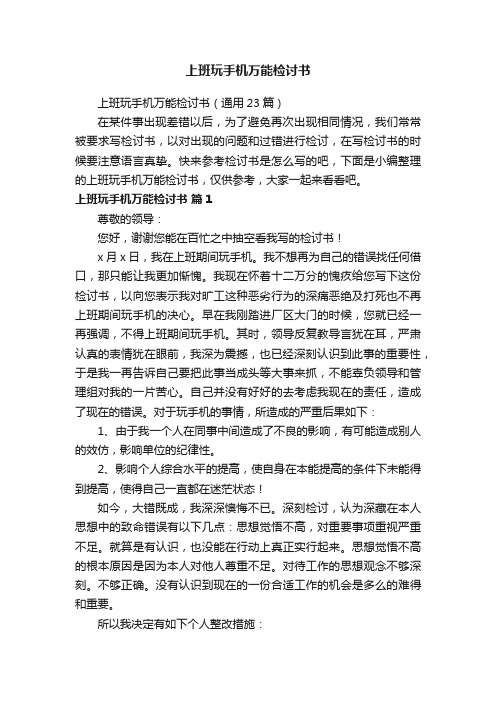 上班玩手机万能检讨书

上班玩手机万能检讨书（通用23篇）

在某件事出现差错以后，为了避免再次出现相同情况，我们常常被要求写检讨书，以对出现的问题和过错进行检讨，在写检讨书的时候要注意语言真挚。快来参考检讨书是怎么写的吧，下面是小编整理的上班玩手机万能检讨书，仅供参考，大家一起来看看吧。

上班玩手机万能检讨书 篇1

尊敬的领导：

您好，谢谢您能在百忙之中抽空看我写的检讨书！

x月x日，我在上班期间玩手机。我不想再为自己的错误找任何借口，那只能让我更加惭愧。我现在怀着十二万分的愧疚给您写下这份检讨书，以向您表示我对旷工这种恶劣行为的深痛恶绝及打死也不再上班期间玩手机的决心。早在我刚踏进厂区大门的时候，您就已经一再强调，不得上班期间玩手机。其时，领导反复教导言犹在耳，严肃认真的表情犹在眼前，我深为震撼，也已经深刻认识到此事的重要性，于是我一再告诉自己要把此事当成头等大事来抓，不能辜负领导和管理组对我的一片苦心。自己并没有好好的去考虑我现在的责任，造成了现在的错误。对于玩手机的事情，所造成的严重后果如下：

1、由于我一个人在同事中间造成了不良的影响，有可能造成别人的效仿，影响单位的纪律性。

2、影响个人综合水平的提高，使自身在本能提高的条件下未能得到提高，使得自己一直都在迷茫状态！

如今，大错既成，我深深懊悔不已。深刻检讨，认为深藏在本人思想中的致命错误有以下几点：思想觉悟不高，对重要事项重视严重不足。就算是有认识，也没能在行动上真正实行起来。思想觉悟不高的根本原因是因为本人对他人尊重不足。对待工作的思想观念不够深刻。不够正确。没有认识到现在的一份合适工作的机会是多么的难得和重要。

所以我决定有如下个人整改措施：